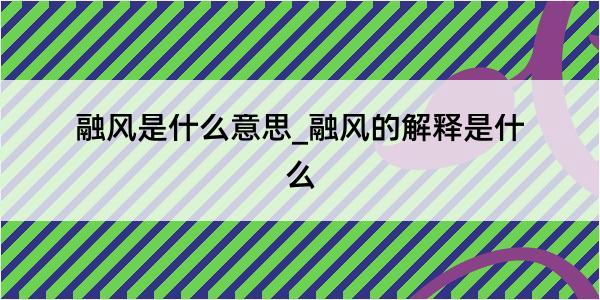 融风是什么意思_融风的解释是什么